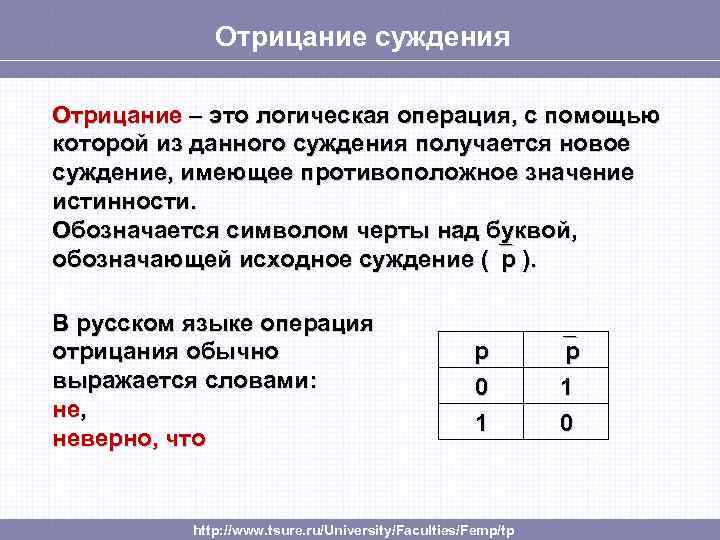 Отрицание суждения

Отрицание – это логическая операция, с помощью которой из данного суждения получается новое суждение, имеющее противоположное значение истинности.
Обозначается символом черты над буквой, обозначающей исходное суждение ( $\overline{p}$ ).

В русском языке операция отрицания обычно выражается словами:
не,
неверно, что

| p | $\overline{p}$ |
|---|---|
| 0 | 1 |
| 1 | 0 |

http://www.tsure.ru/University/Faculties/Femp/tp